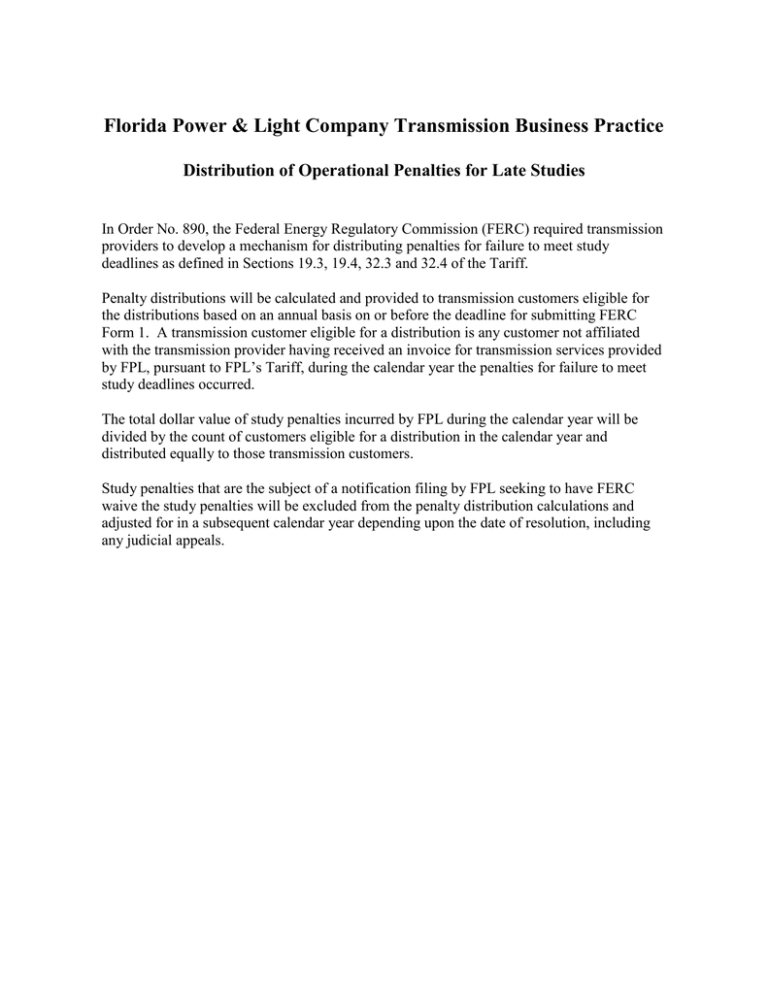 Florida Power & Light Company Transmission Business Practice

Distribution of Operational Penalties for Late Studies

In Order No. 890, the Federal Energy Regulatory Commission (FERC) required transmission providers to develop a mechanism for distributing penalties for failure to meet study deadlines as defined in Sections 19.3, 19.4, 32.3 and 32.4 of the Tariff.

Penalty distributions will be calculated and provided to transmission customers eligible for the distributions based on an annual basis on or before the deadline for submitting FERC Form 1. A transmission customer eligible for a distribution is any customer not affiliated with the transmission provider having received an invoice for transmission services provided by FPL, pursuant to FPL's Tariff, during the calendar year the penalties for failure to meet study deadlines occurred.

The total dollar value of study penalties incurred by FPL during the calendar year will be divided by the count of customers eligible for a distribution in the calendar year and distributed equally to those transmission customers.

Study penalties that are the subject of a notification filing by FPL seeking to have FERC waive the study penalties will be excluded from the penalty distribution calculations and adjusted for in a subsequent calendar year depending upon the date of resolution, including any judicial appeals.